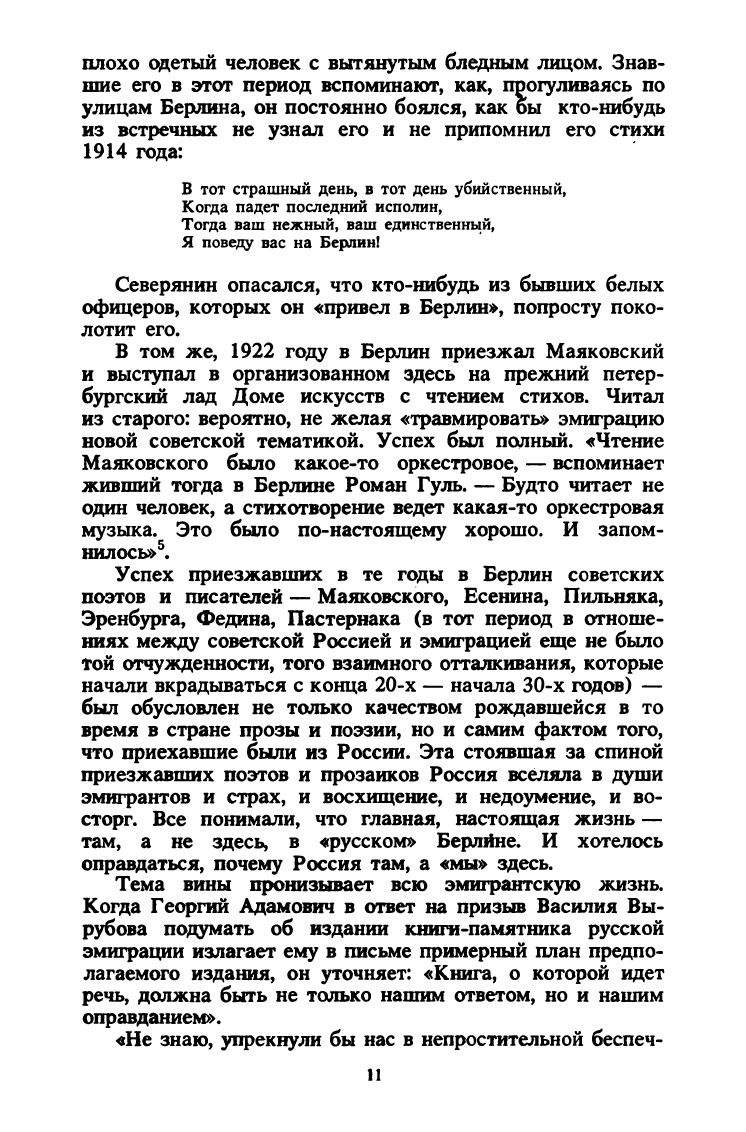 плохо одетый человек с вытянутым бледным лицом. Знавшие его в этот период вспоминают, как, прогуливаясь по улицам Берлина, он постоянно боялся, как бы кто-нибудь из встречных не узнал его и не припомнил его стихи 1914 года:

В тот страшный день, в тот день убийственный,
Когда падет последний исполин,
Тогда ваш нежный, ваш единственный,
Я поведу вас на Берлин!

Северянин опасался, что кто-нибудь из бывших белых офицеров, которых он «привел в Берлин», попросту поколотит его.

В том же, 1922 году в Берлин приезжал Маяковский и выступал в организованном здесь на прежний петербургский лад Доме искусств с чтением стихов. Читал из старого: вероятно, не желая «травмировать» эмиграцию новой советской тематикой. Успех был полный. «Чтение Маяковского было какое-то оркестровое, — вспоминает живший тогда в Берлине Роман Гуль. — Будто читает не один человек, а стихотворение ведет какая-то оркестровая музыка. Это было по-настоящему хорошо. И запомнилось»$^5$.

Успех приезжавших в те годы в Берлин советских поэтов и писателей — Маяковского, Есенина, Пильняка, Эренбурга, Федина, Пастернака (в тот период в отношениях между советской Россией и эмиграцией еще не было той отчужденности, того взаимного отталкивания, которые начали вкрадываться с конца 20-х — начала 30-х годов) — был обусловлен не только качеством рождавшейся в то время в стране прозы и поэзии, но и самим фактом того, что приехавшие были из России. Эта стоявшая за спиной приезжавших поэтов и прозаиков Россия вселяла в души эмигрантов и страх, и восхищение, и недоумение, и восторг. Все понимали, что главная, настоящая жизнь — там, а не здесь, в «русском» Берлине. И хотелось оправдаться, почему Россия там, а «мы» здесь.

Тема вины пронизывает всю эмигрантскую жизнь. Когда Георгий Адамович в ответ на призыв Василия Вырубова подумать об издании книги-памятника русской эмиграции излагает ему в письме примерный план предполагаемого издания, он уточняет: «Книга, о которой идет речь, должна быть не только нашим ответом, но и нашим оправданием».

«Не знаю, упрекнули бы нас в непростительной беспеч-

11